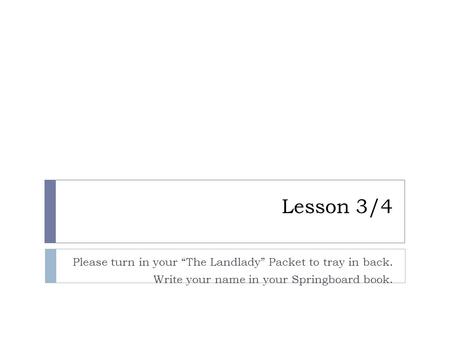 Lesson 3/4

Please turn in your “The Landlady” Packet to tray in back.
Write your name in your Springboard book.